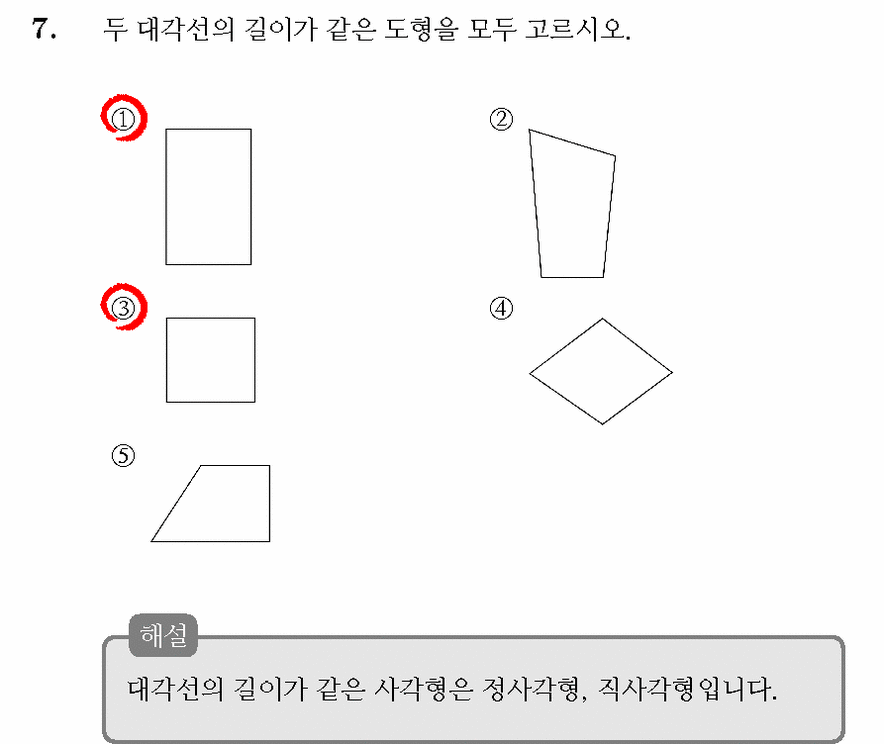 7. 두 대각선의 길이가 같은 도형을 모두 고르시오.

①

②

③

④

⑤

해설

대각선의 길이가 같은 사각형은 정사각형, 직사각형입니다.